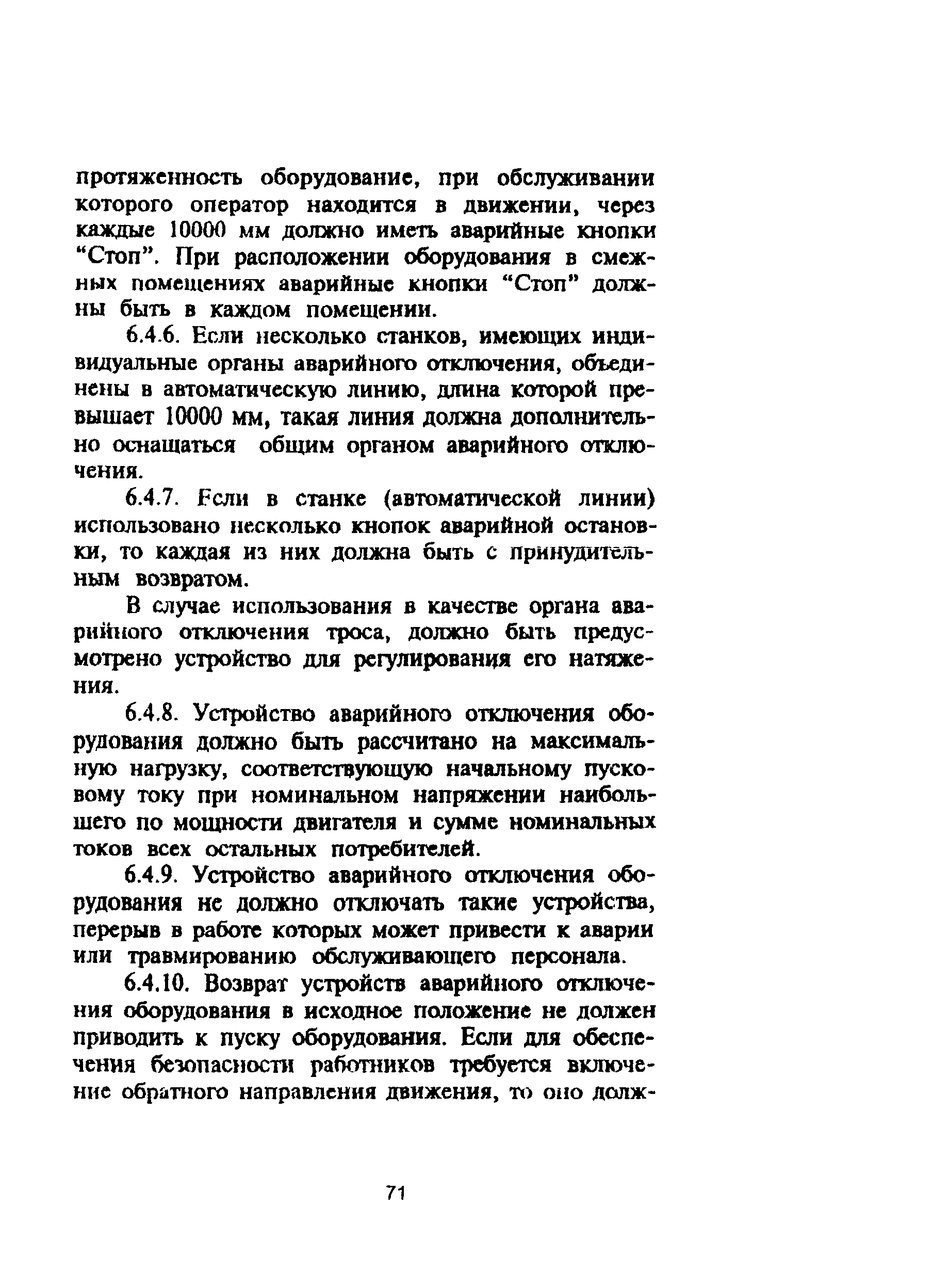 протяженность оборудование, при обслуживании которого оператор находится в движении, через каждые 10000 мм должно иметь аварийные кнопки “Стоп”. При расположении оборудования в смежных помещениях аварийные кнопки “Стоп” должны быть в каждом помещении.

6.4.6. Если несколько станков, имеющих индивидуальные органы аварийного отключения, объединены в автоматическую линию, длина которой превышает 10000 мм, такая линия должна дополнительно оснащаться общим органом аварийного отключения.

6.4.7. Если в станке (автоматической линии) использовано несколько кнопок аварийной остановки, то каждая из них должна быть с принудительным возвратом.

В случае использования в качестве органа аварийного отключения троса, должно быть предусмотрено устройство для регулирования его натяжения.

6.4.8. Устройство аварийного отключения оборудования должно быть рассчитано на максимальную нагрузку, соответствующую начальному пусковому току при номинальном напряжении наибольшего по мощности двигателя и сумме номинальных токов всех остальных потребителей.

6.4.9. Устройство аварийного отключения оборудования не должно отключать такие устройства, перерыв в работе которых может привести к аварии или травмированию обслуживающего персонала.

6.4.10. Возврат устройств аварийного отключения оборудования в исходное положение не должен приводить к пуску оборудования. Если для обеспечения безопасности работников требуется включение обратного направления движения, то оно долж-

71